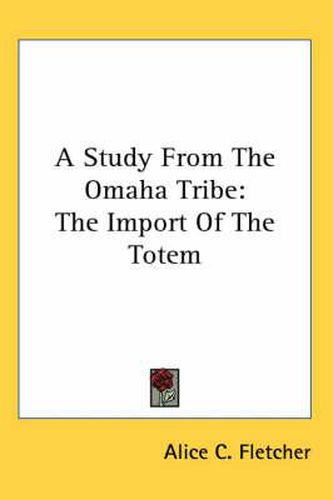 A Study From The Omaha Tribe: The Import Of The Totem

Alice C. Fletcher